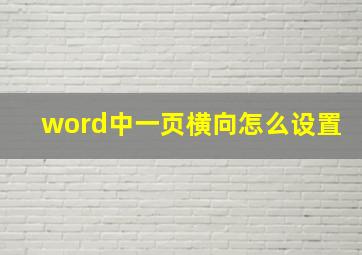 word中一页横向怎么设置